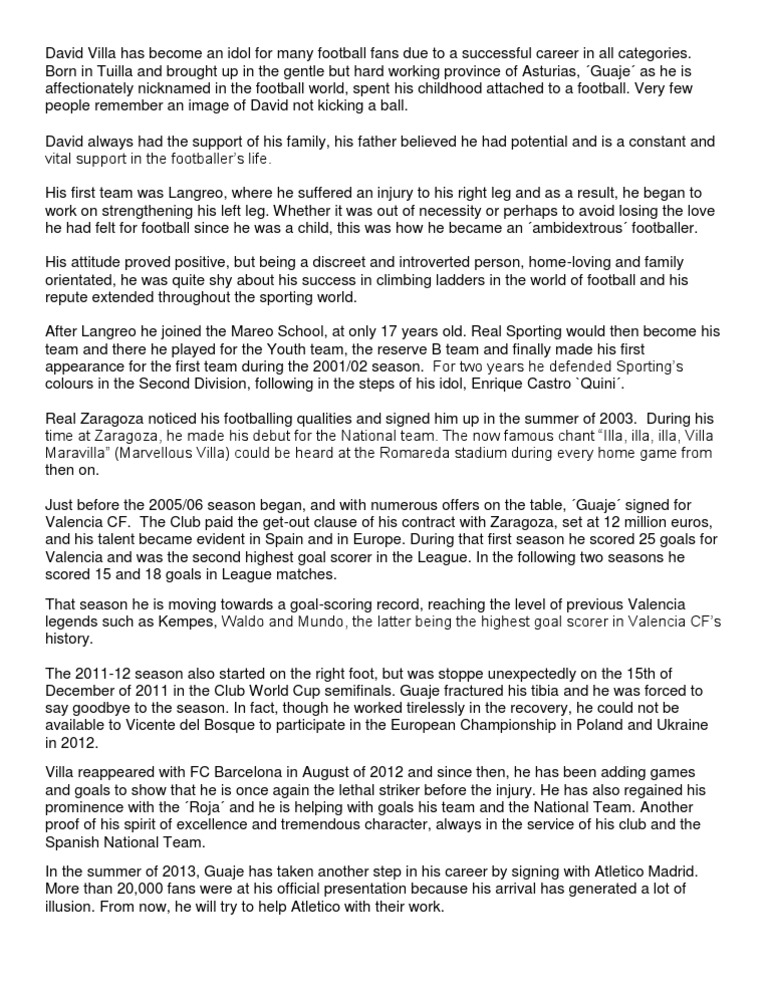 David Villa has become an idol for many football fans due to a successful career in all categories. Born in Tuilla and brought up in the gentle but hard working province of Asturias, ´Guaje´ as he is affectionately nicknamed in the football world, spent his childhood attached to a football. Very few people remember an image of David not kicking a ball.

David always had the support of his family, his father believed he had potential and is a constant and vital support in the footballer's life.

His first team was Langreo, where he suffered an injury to his right leg and as a result, he began to work on strengthening his left leg. Whether it was out of necessity or perhaps to avoid losing the love he had felt for football since he was a child, this was how he became an ´ambidextrous´ footballer.

His attitude proved positive, but being a discreet and introverted person, home-loving and family orientated, he was quite shy about his success in climbing ladders in the world of football and his repute extended throughout the sporting world.

After Langreo he joined the Mareo School, at only 17 years old. Real Sporting would then become his team and there he played for the Youth team, the reserve B team and finally made his first appearance for the first team during the 2001/02 season. For two years he defended Sporting's colours in the Second Division, following in the steps of his idol, Enrique Castro `Quini´.

Real Zaragoza noticed his footballing qualities and signed him up in the summer of 2003. During his time at Zaragoza, he made his debut for the National team. The now famous chant "Illa, illa, illa, Villa Maravilla" (Marvellous Villa) could be heard at the Romareda stadium during every home game from then on.

Just before the 2005/06 season began, and with numerous offers on the table, ´Guaje´ signed for Valencia CF. The Club paid the get-out clause of his contract with Zaragoza, set at 12 million euros, and his talent became evident in Spain and in Europe. During that first season he scored 25 goals for Valencia and was the second highest goal scorer in the League. In the following two seasons he scored 15 and 18 goals in League matches.

That season he is moving towards a goal-scoring record, reaching the level of previous Valencia legends such as Kempes, Waldo and Mundo, the latter being the highest goal scorer in Valencia CF's history.

The 2011-12 season also started on the right foot, but was stoppe unexpectedly on the 15th of December of 2011 in the Club World Cup semifinals. Guaje fractured his tibia and he was forced to say goodbye to the season. In fact, though he worked tirelessly in the recovery, he could not be available to Vicente del Bosque to participate in the European Championship in Poland and Ukraine in 2012.

Villa reappeared with FC Barcelona in August of 2012 and since then, he has been adding games and goals to show that he is once again the lethal striker before the injury. He has also regained his prominence with the ´Roja´ and he is helping with goals his team and the National Team. Another proof of his spirit of excellence and tremendous character, always in the service of his club and the Spanish National Team.

In the summer of 2013, Guaje has taken another step in his career by signing with Atletico Madrid. More than 20,000 fans were at his official presentation because his arrival has generated a lot of illusion. From now, he will try to help Atletico with their work.